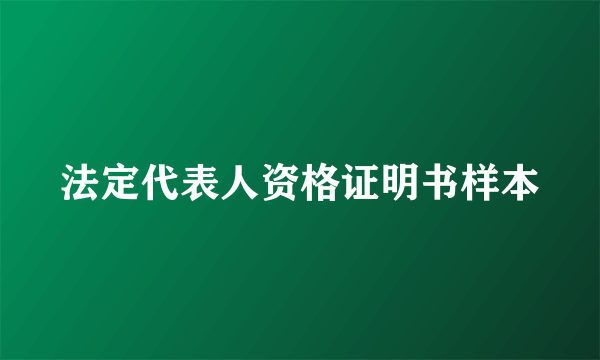 法定代表人资格证明书样本